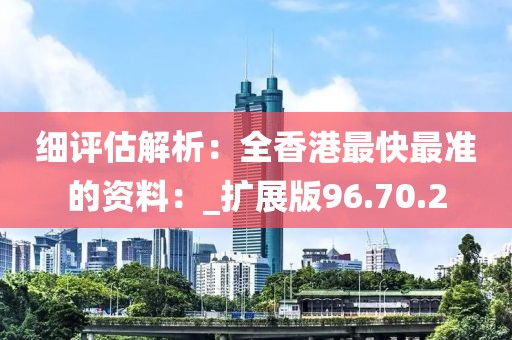 细评估解析：全香港最快最准的资料：_扩展版96.70.2